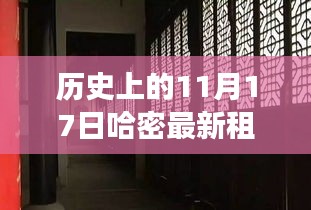 历史上的11月17日哈密最新租